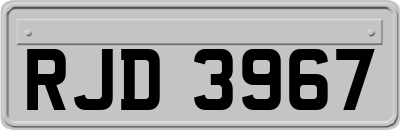 RJD 3967